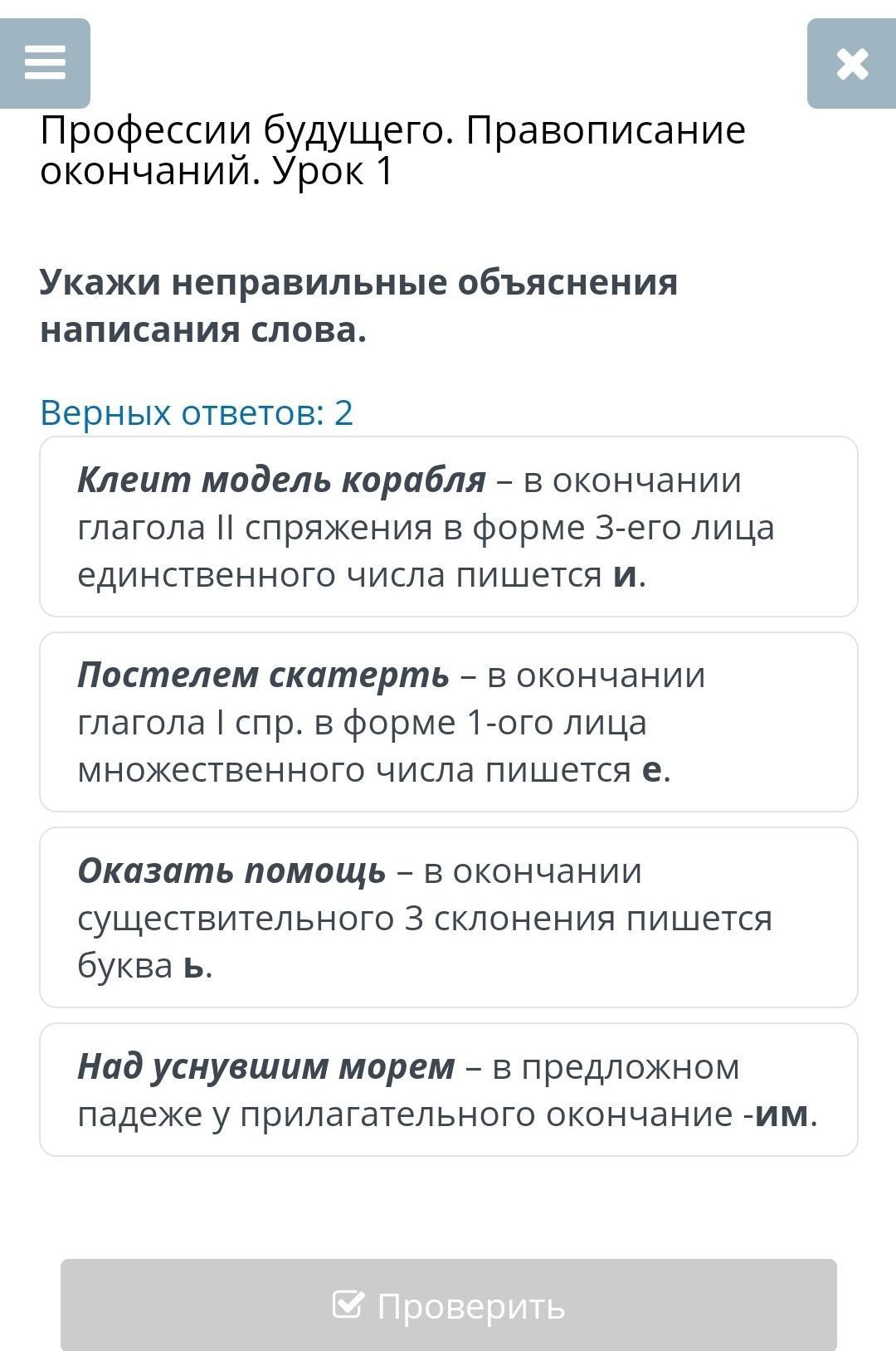 Профессии будущего. Правописание окончаний. Урок 1

Укажи неправильные объяснения написания слова.

Верных ответов: 2

Клеит модель корабля – в окончании глагола II спряжения в форме 3-его лица единственного числа пишется и.

Постелем скатерть – в окончании глагола I спр. в форме 1-ого лица множественного числа пишется е.

Оказать помощь – в окончании существительного 3 склонения пишется буква ь.

Над уснувшим морем – в предложном падеже у прилагательного окончание -им.

Проверить